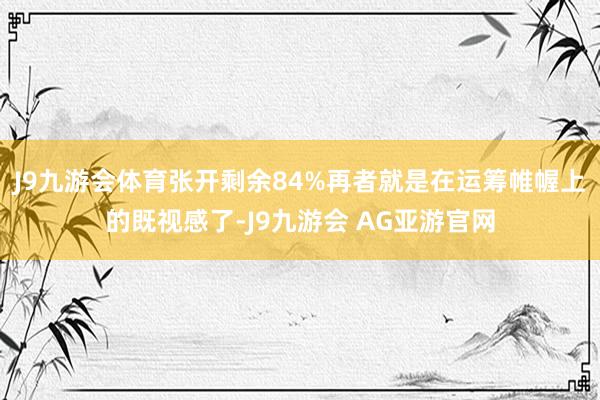 J9九游会体育张开剩余84%再者就是在运筹帷幄上的既视感了-J9九游会 AG亚游官网